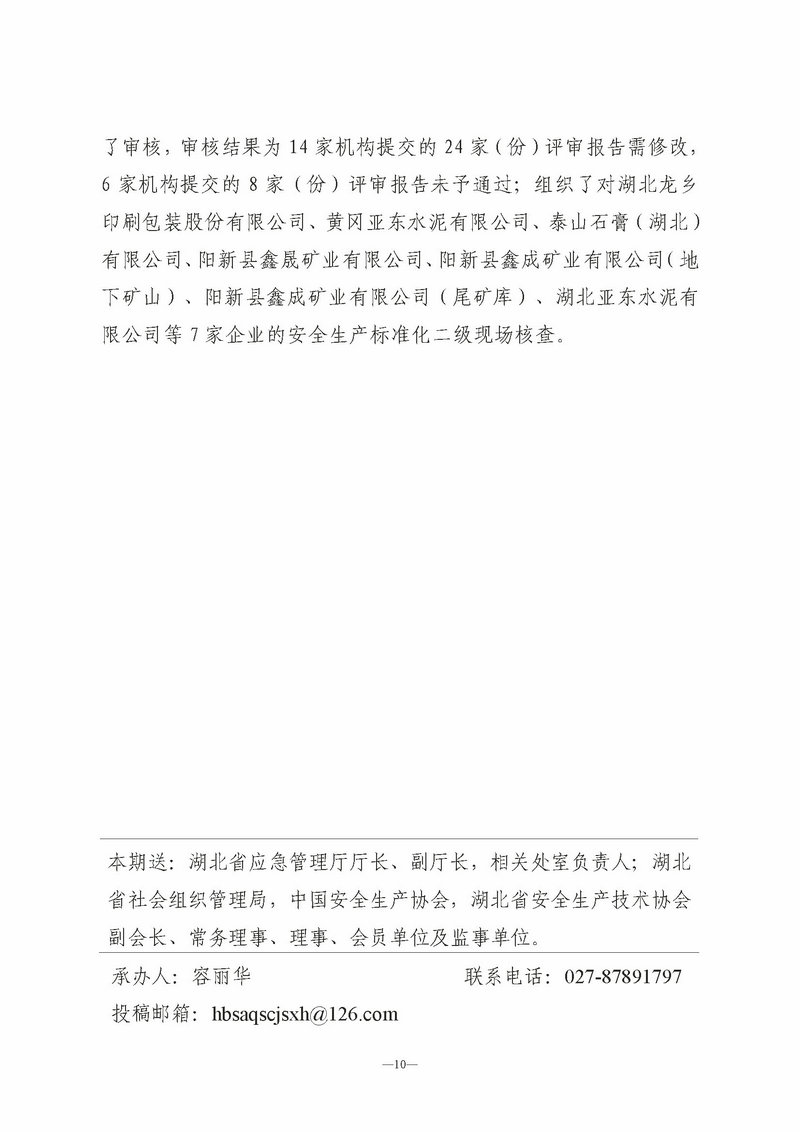 了审核，审核结果为 14 家机构提交的 24 家（份）评审报告需修改，6 家机构提交的 8 家（份）评审报告未予通过；组织了对湖北龙乡印刷包装股份有限公司、黄冈亚东水泥有限公司、泰山石膏（湖北）有限公司、阳新县鑫晟矿业有限公司、阳新县鑫成矿业有限公司（地下矿山）、阳新县鑫成矿业有限公司（尾矿库）、湖北亚东水泥有限公司等 7 家企业的安全生产标准化二级现场核查。

本期送：湖北省应急管理厅厅长、副厅长，相关处室负责人；湖北省社会组织管理局，中国安全生产协会，湖北省安全生产技术协会副会长、常务理事、理事、会员单位及监事单位。

承办人：容丽华　　　　　　　　联系电话：027-87891797

投稿邮箱：hbsaqscjsxh@126.com

—10—